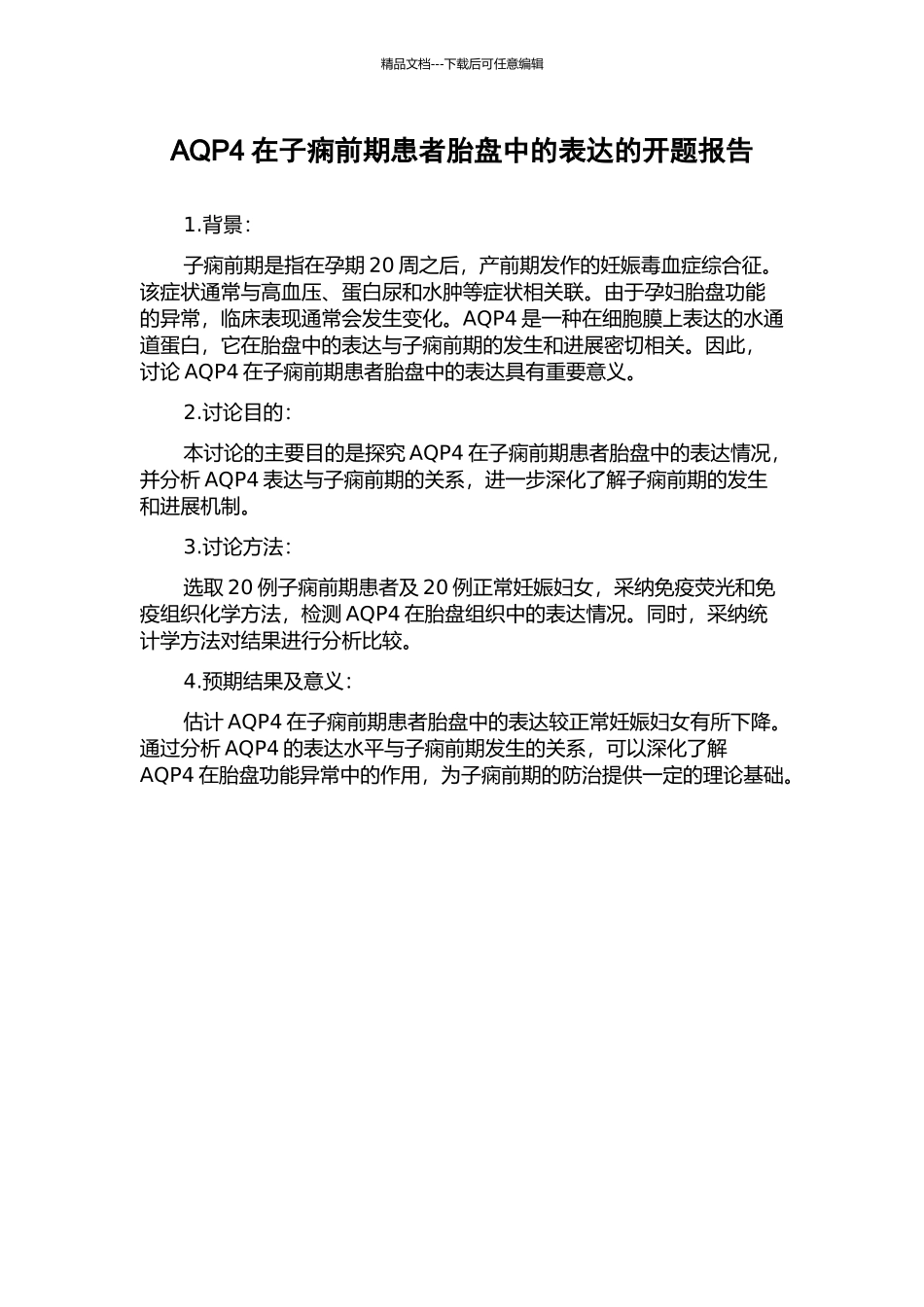 精品文档---下载后可任意编辑

AQP4 在子痫前期患者胎盘中的表达的开题报告

1.背景：

子痫前期是指在孕期 20 周之后，产前期发作的妊娠毒血症综合征。该症状通常与高血压、蛋白尿和水肿等症状相关联。由于孕妇胎盘功能的异常，临床表现通常会发生变化。AQP4 是一种在细胞膜上表达的水通道蛋白，它在胎盘中的表达与子痫前期的发生和进展密切相关。因此，讨论 AQP4 在子痫前期患者胎盘中的表达具有重要意义。

2.讨论目的：

本讨论的主要目的是探究 AQP4 在子痫前期患者胎盘中的表达情况，并分析 AQP4 表达与子痫前期的关系，进一步深化了解子痫前期的发生和进展机制。

3.讨论方法：

选取 20 例子痫前期患者及 20 例正常妊娠妇女，采纳免疫荧光和免疫组织化学方法，检测 AQP4 在胎盘组织中的表达情况。同时，采纳统计学方法对结果进行分析比较。

4.预期结果及意义：

估计 AQP4 在子痫前期患者胎盘中的表达较正常妊娠妇女有所下降。通过分析 AQP4 的表达水平与子痫前期发生的关系，可以深化了解 AQP4 在胎盘功能异常中的作用，为子痫前期的防治提供一定的理论基础。